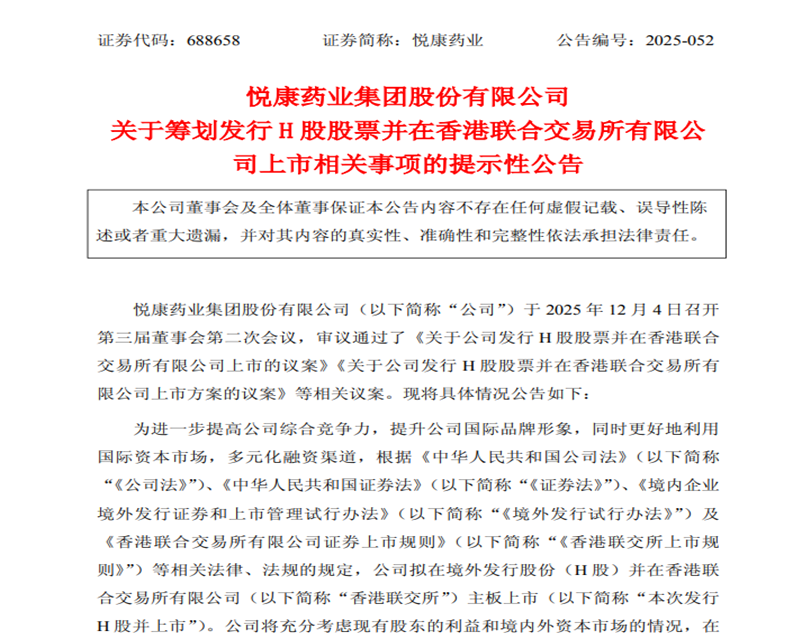 证券代码：688658　　　　证券简称：悦康药业　　　　公告编号：2025-052

悦康药业集团股份有限公司
关于筹划发行 H 股股票并在香港联合交易所有限公司上市相关事项的提示性公告

本公司董事会及全体董事保证本公告内容不存在任何虚假记载、误导性陈述或者重大遗漏，并对其内容的真实性、准确性和完整性依法承担法律责任。

悦康药业集团股份有限公司（以下简称“公司”）于 2025 年 12 月 4 日召开第三届董事会第二次会议，审议通过了《关于公司发行 H 股股票并在香港联合交易所有限公司上市的议案》《关于公司发行 H 股股票并在香港联合交易所有限公司上市方案的议案》等相关议案。现将具体情况公告如下：

为进一步提高公司综合竞争力，提升公司国际品牌形象，同时更好地利用国际资本市场，多元化融资渠道，根据《中华人民共和国公司法》（以下简称“《公司法》”）、《中华人民共和国证券法》（以下简称“《证券法》”）、《境内企业境外发行证券和上市管理试行办法》（以下简称“《境外发行试行办法》”）及《香港联合交易所有限公司证券上市规则》（以下简称“《香港联交所上市规则》”）等相关法律、法规的规定，公司拟在境外发行股份（H 股）并在香港联合交易所有限公司（以下简称“香港联交所”）主板上市（以下简称“本次发行 H 股并上市”）。公司将充分考虑现有股东的利益和境内外资本市场的情况，在